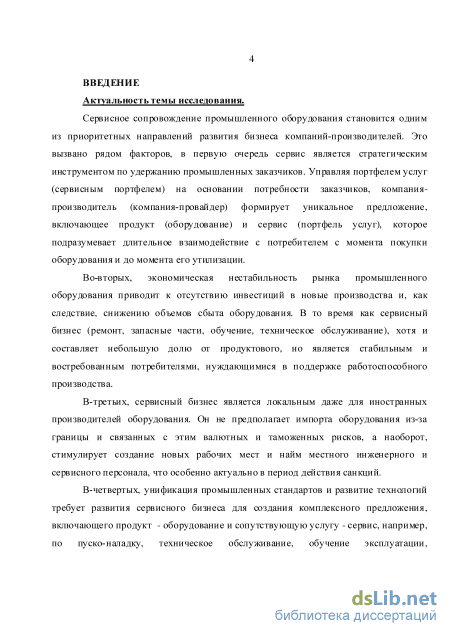 4

ВВЕДЕНИЕ

Актуальность темы исследования.

Сервисное сопровождение промышленного оборудования становится одним из приоритетных направлений развития бизнеса компаний-производителей. Это вызвано рядом факторов, в первую очередь сервис является стратегическим инструментом по удержанию промышленных заказчиков. Управляя портфелем услуг (сервисным портфелем) на основании потребности заказчиков, компания-производитель (компания-провайдер) формирует уникальное предложение, включающее продукт (оборудование) и сервис (портфель услуг), которое подразумевает длительное взаимодействие с потребителем с момента покупки оборудования и до момента его утилизации.

Во-вторых, экономическая нестабильность рынка промышленного оборудования приводит к отсутствию инвестиций в новые производства и, как следствие, снижению объемов сбыта оборудования. В то время как сервисный бизнес (ремонт, запасные части, обучение, техническое обслуживание), хотя и составляет небольшую долю от продуктового, но является стабильным и востребованным потребителями, нуждающимися в поддержке работоспособного производства.

В-третьих, сервисный бизнес является локальным даже для иностранных производителей оборудования. Он не предполагает импорта оборудования из-за границы и связанных с этим валютных и таможенных рисков, а наоборот, стимулирует создание новых рабочих мест и найм местного инженерного и сервисного персонала, что особенно актуально в период действия санкций.

В-четвертых, унификация промышленных стандартов и развитие технологий требует развития сервисного бизнеса для создания комплексного предложения, включающего продукт - оборудование и сопутствующую услугу - сервис, например, по пуско-наладку, техническое обслуживание, обучение эксплуатации,

dsLib.net
библиотека диссертаций